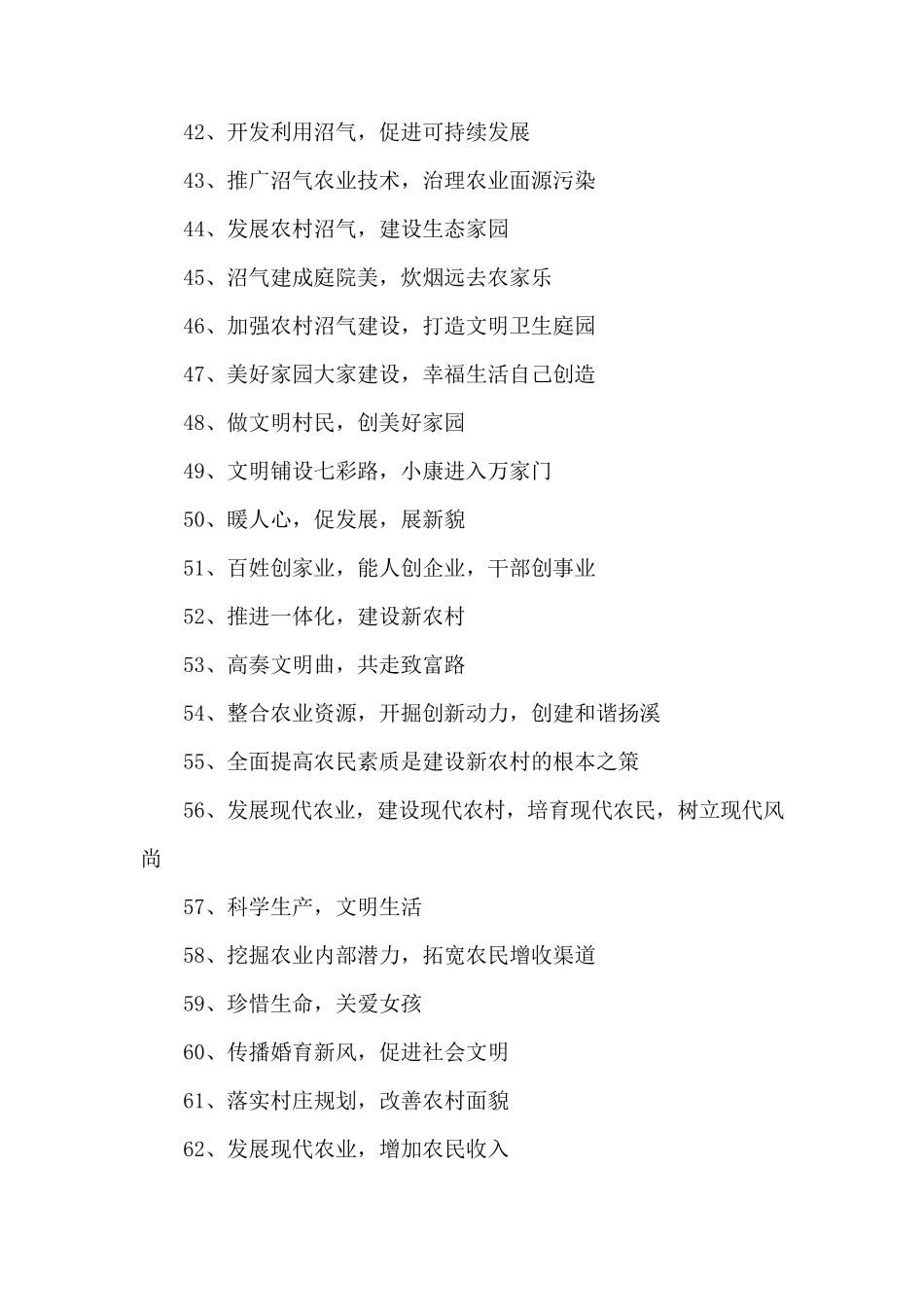 42、开发利用沼气，促进可持续发展

43、推广沼气农业技术，治理农业面源污染

44、发展农村沼气，建设生态家园

45、沼气建成庭院美，炊烟远去农家乐

46、加强农村沼气建设，打造文明卫生庭园

47、美好家园大家建设，幸福生活自己创造

48、做文明村民，创美好家园

49、文明铺设七彩路，小康进入万家门

50、暖人心，促发展，展新貌

51、百姓创家业，能人创企业，干部创事业

52、推进一体化，建设新农村

53、高奏文明曲，共走致富路

54、整合农业资源，开掘创新动力，创建和谐扬溪

55、全面提高农民素质是建设新农村的根本之策

56、发展现代农业，建设现代农村，培育现代农民，树立现代风尚

57、科学生产，文明生活

58、挖掘农业内部潜力，拓宽农民增收渠道

59、珍惜生命，关爱女孩

60、传播婚育新风，促进社会文明

61、落实村庄规划，改善农村面貌

62、发展现代农业，增加农民收入